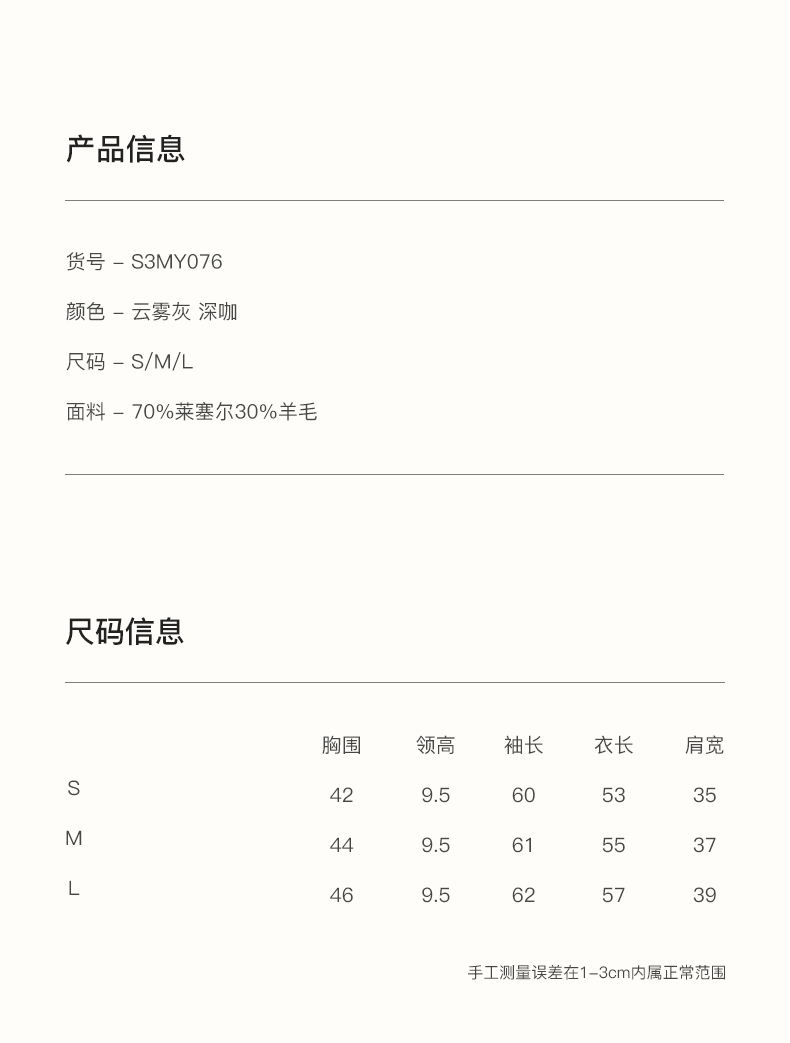 产品信息

货号 – S3MY076

颜色 – 云雾灰 深咖

尺码 – S/M/L

面料 – 70%莱塞尔30%羊毛

尺码信息

| | 胸围 | 领高 | 袖长 | 衣长 | 肩宽 |
|---|---|---|---|---|---|
| S | 42 | 9.5 | 60 | 53 | 35 |
| M | 44 | 9.5 | 61 | 55 | 37 |
| L | 46 | 9.5 | 62 | 57 | 39 |

手工测量误差在1–3cm内属正常范围